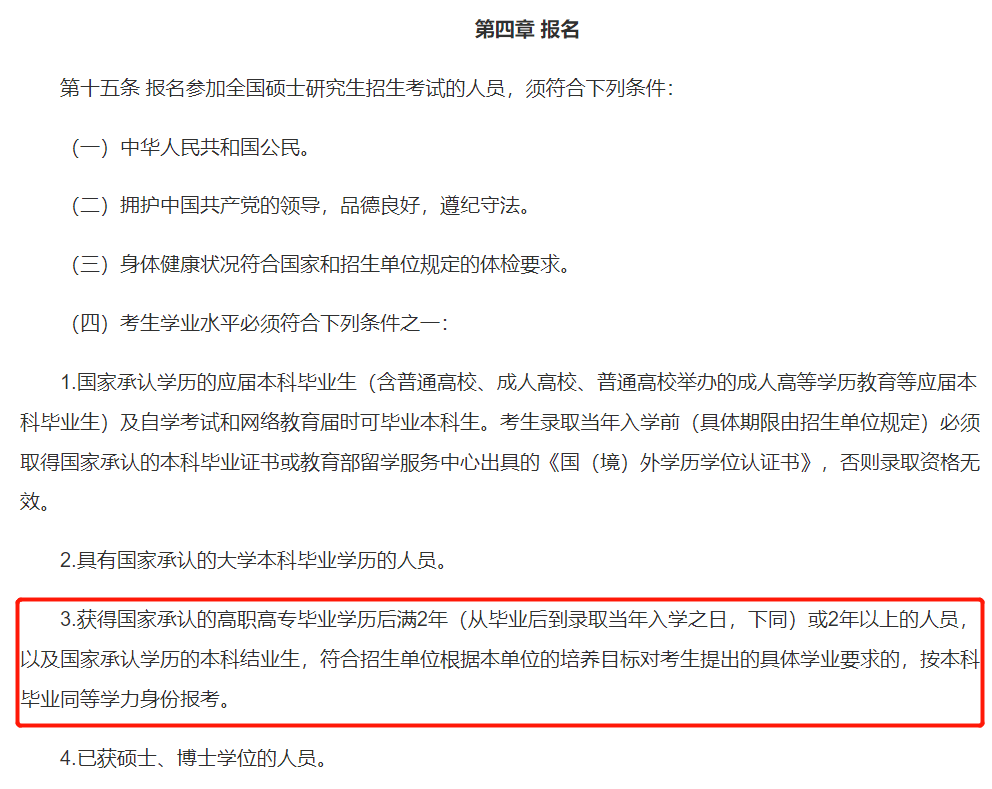 第四章 报名

第十五条 报名参加全国硕士研究生招生考试的人员，须符合下列条件：

（一）中华人民共和国公民。

（二）拥护中国共产党的领导，品德良好，遵纪守法。

（三）身体健康状况符合国家和招生单位规定的体检要求。

（四）考生学业水平必须符合下列条件之一：

1.国家承认学历的应届本科毕业生（含普通高校、成人高校、普通高校举办的成人高等学历教育等应届本科毕业生）及自学考试和网络教育届时可毕业本科生。考生录取当年入学前（具体期限由招生单位规定）必须取得国家承认的本科毕业证书或教育部留学服务中心出具的《国（境）外学历学位认证书》，否则录取资格无效。

2.具有国家承认的大学本科毕业学历的人员。

3.获得国家承认的高职高专毕业学历后满2年（从毕业后到录取当年入学之日，下同）或2年以上的人员，以及国家承认学历的本科结业生，符合招生单位根据本单位的培养目标对考生提出的具体学业要求的，按本科毕业同等学力身份报考。

4.已获硕士、博士学位的人员。